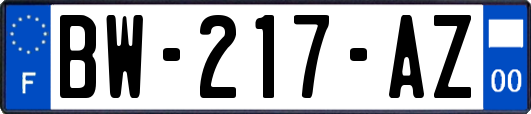 F
BW-217-AZ
00